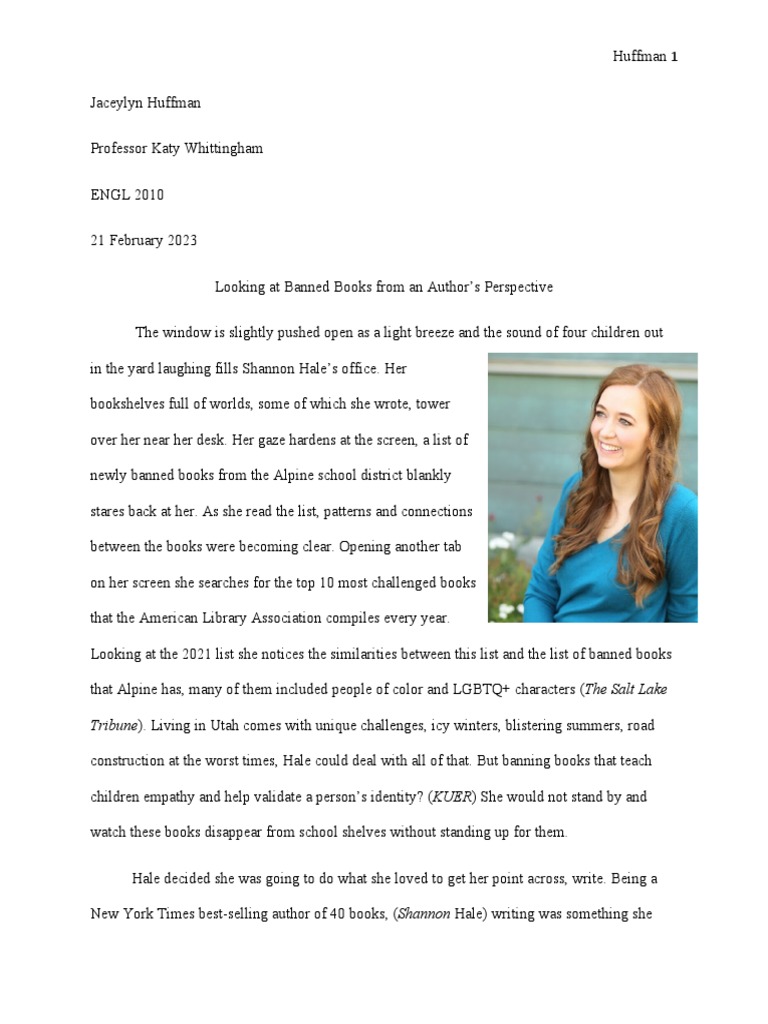 Huffman 1

Jaceylyn Huffman

Professor Katy Whittingham

ENGL 2010

21 February 2023

Looking at Banned Books from an Author's Perspective

The window is slightly pushed open as a light breeze and the sound of four children out in the yard laughing fills Shannon Hale's office. Her bookshelves full of worlds, some of which she wrote, tower over her near her desk. Her gaze hardens at the screen, a list of newly banned books from the Alpine school district blankly stares back at her. As she read the list, patterns and connections between the books were becoming clear. Opening another tab on her screen she searches for the top 10 most challenged books that the American Library Association compiles every year. Looking at the 2021 list she notices the similarities between this list and the list of banned books that Alpine has, many of them included people of color and LGBTQ+ characters (The Salt Lake Tribune). Living in Utah comes with unique challenges, icy winters, blistering summers, road construction at the worst times, Hale could deal with all of that. But banning books that teach children empathy and help validate a person's identity? (KUER) She would not stand by and watch these books disappear from school shelves without standing up for them.

Hale decided she was going to do what she loved to get her point across, write. Being a New York Times best-selling author of 40 books, (Shannon Hale) writing was something she